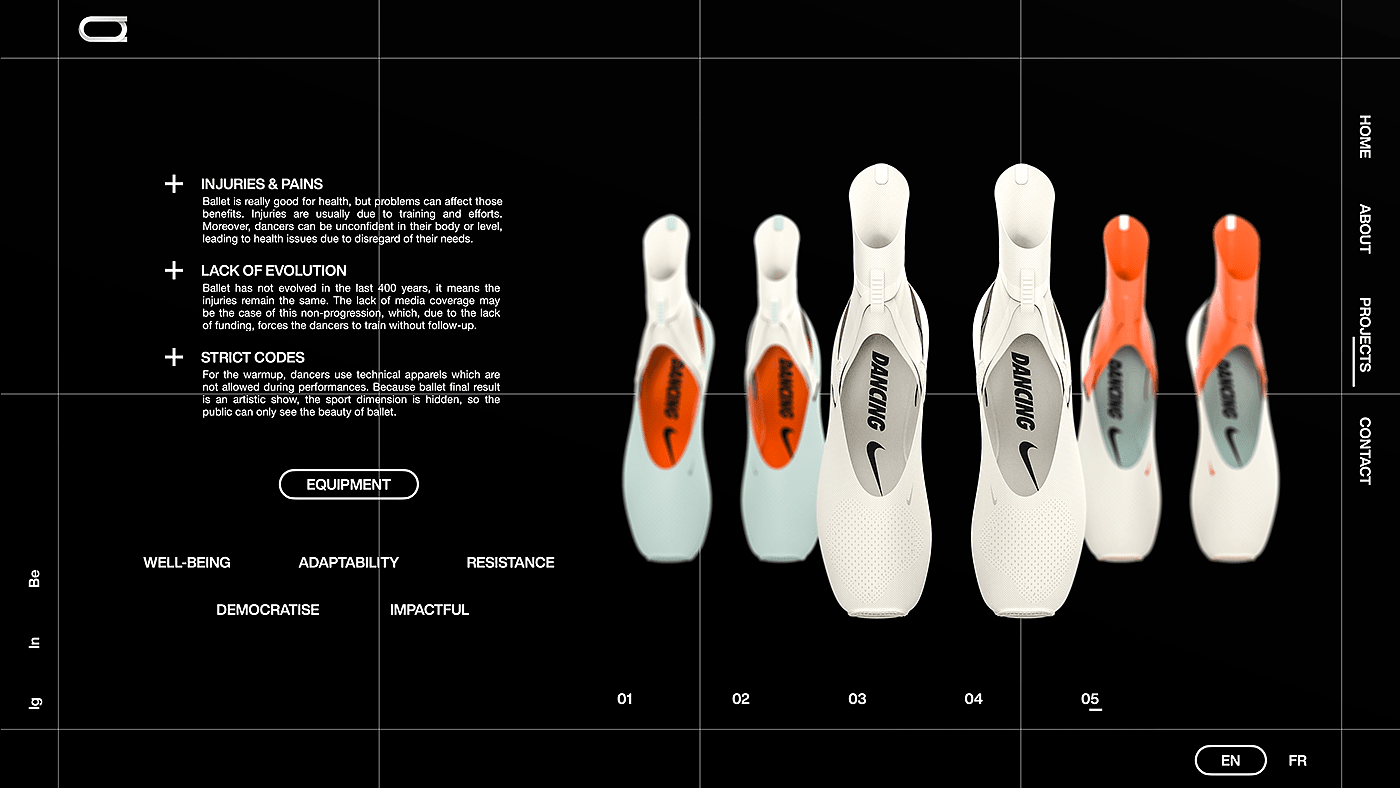 + INJURIES & PAINS
Ballet is really good for health, but problems can affect those benefits. Injuries are usually due to training and efforts. Moreover, dancers can be unconfident in their body or level, leading to health issues due to disregard of their needs.

+ LACK OF EVOLUTION
Ballet has not evolved in the last 400 years, it means the injuries remain the same. The lack of media coverage may be the case of this non-progression, which, due to the lack of funding, forces the dancers to train without follow-up.

+ STRICT CODES
For the warmup, dancers use technical apparels which are not allowed during performances. Because ballet final result is an artistic show, the sport dimension is hidden, so the public can only see the beauty of ballet.

EQUIPMENT

WELL-BEING ADAPTABILITY RESISTANCE

DEMOCRATISE IMPACTFUL

DANCING DANCING DANCING DANCING DANCING DANCING

01 02 03 04 05

HOME
ABOUT
PROJECTS
CONTACT

Be
In
Ig

EN FR